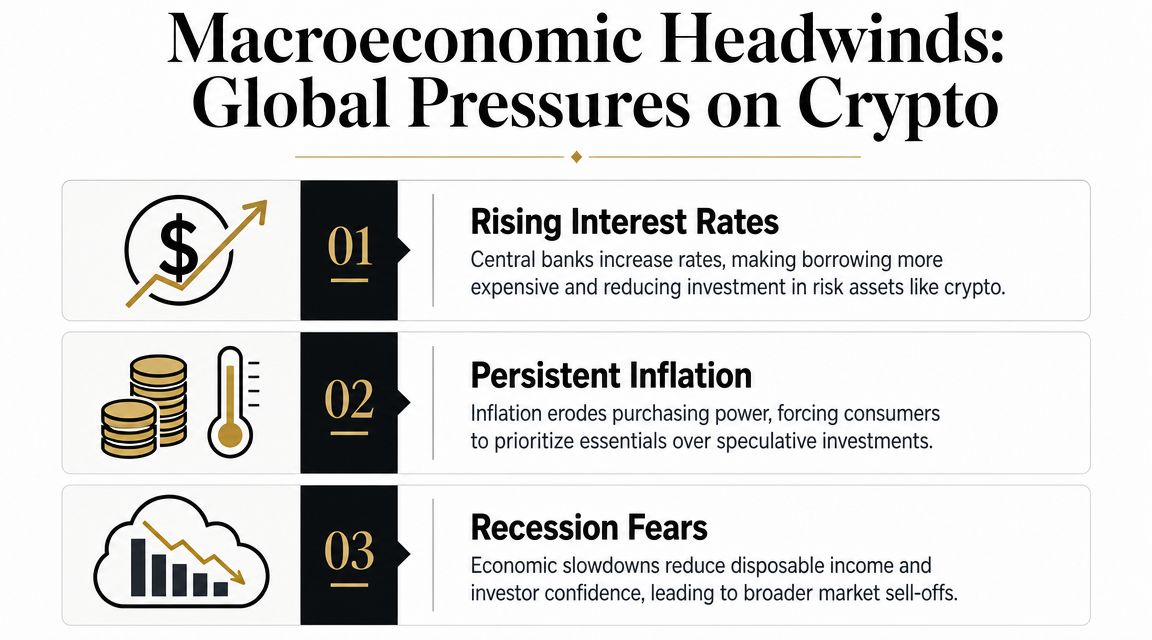 Macroeconomic Headwinds: Global Pressures on Crypto

$

01

Rising Interest Rates

Central banks increase rates, making borrowing more expensive and reducing investment in risk assets like crypto.

02

Persistent Inflation

Inflation erodes purchasing power, forcing consumers to prioritize essentials over speculative investments.

03

Recession Fears

Economic slowdowns reduce disposable income and investor confidence, leading to broader market sell-offs.